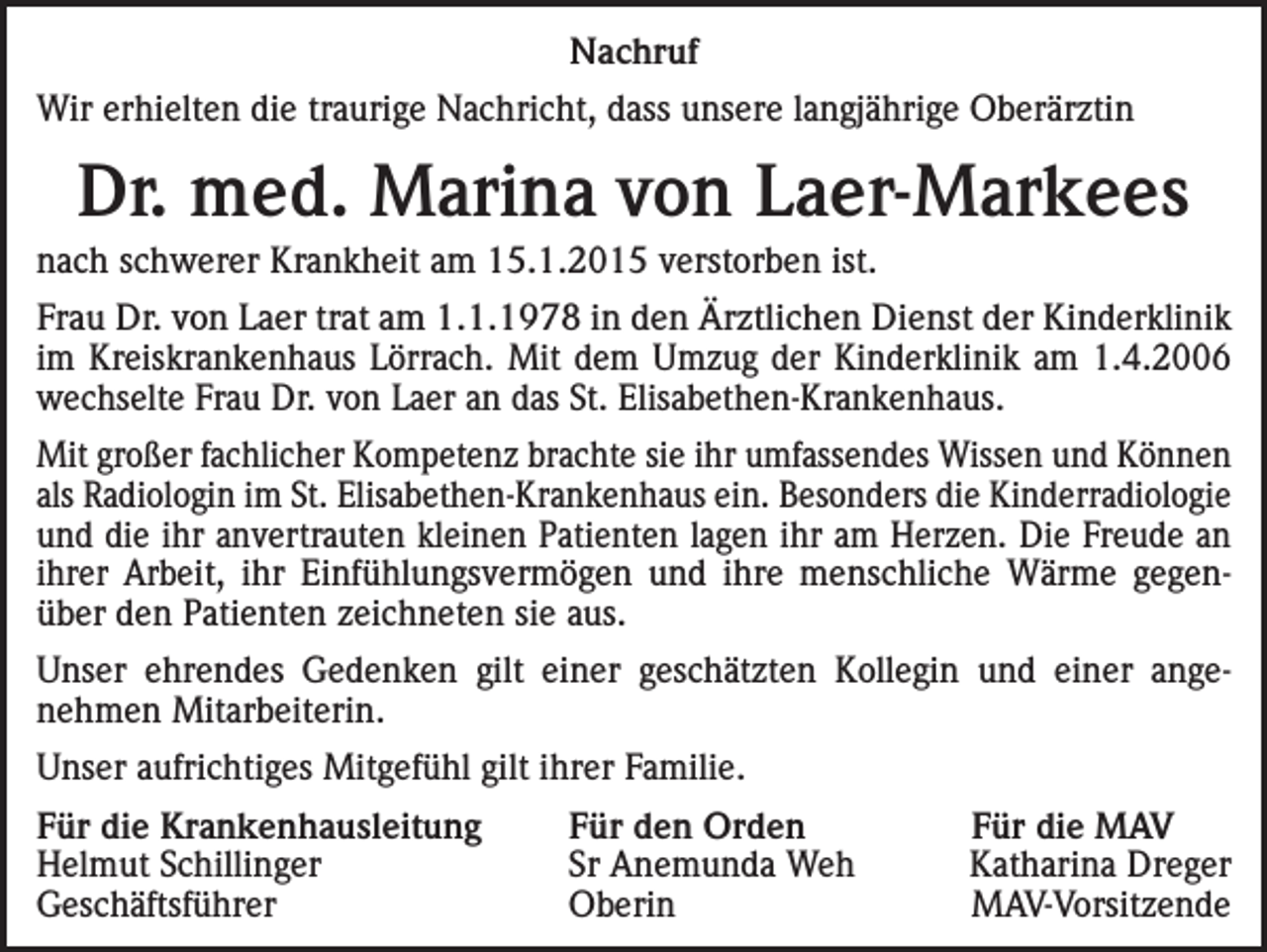 Nachruf

Wir erhielten die traurige Nachricht, dass unsere langjährige Oberärztin

Dr. med. Marina von Laer-Markees

nach schwerer Krankheit am 15.1.2015 verstorben ist.

Frau Dr. von Laer trat am 1.1.1978 in den Ärztlichen Dienst der Kinderklinik im Kreiskrankenhaus Lörrach. Mit dem Umzug der Kinderklinik am 1.4.2006 wechselte Frau Dr. von Laer an das St. Elisabethen-Krankenhaus.

Mit großer fachlicher Kompetenz brachte sie ihr umfassendes Wissen und Können als Radiologin im St. Elisabethen-Krankenhaus ein. Besonders die Kinderradiologie und die ihr anvertrauten kleinen Patienten lagen ihr am Herzen. Die Freude an ihrer Arbeit, ihr Einfühlungsvermögen und ihre menschliche Wärme gegenüber den Patienten zeichneten sie aus.

Unser ehrendes Gedenken gilt einer geschätzten Kollegin und einer angenehmen Mitarbeiterin.

Unser aufrichtiges Mitgefühl gilt ihrer Familie.

Für die Krankenhausleitung
Helmut Schillinger
Geschäftsführer

Für den Orden
Sr Anemunda Weh
Oberin

Für die MAV
Katharina Dreger
MAV-Vorsitzende